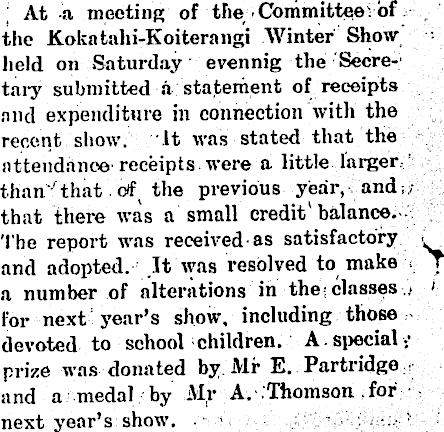 At a meeting of the Committee of the Kokatahi-Koiterangi Winter Show held on Saturday evennig the Secretary submitted a statement of receipts and expenditure in connection with the recent show. It was stated that the attendance receipts were a little larger than that of the previous year, and that there was a small credit balance. The report was received as satisfactory and adopted. It was resolved to make a number of alterations in the classes for next year's show, including those devoted to school children. A special prize was donated by Mr E. Partridge and a medal by Mr A. Thomson for next year's show.